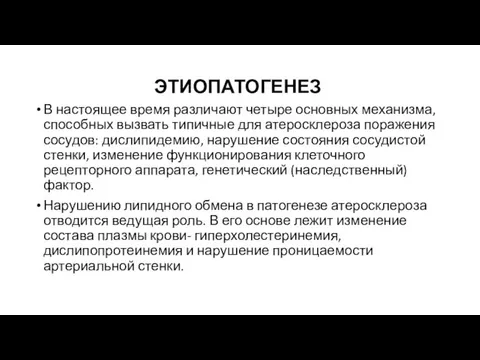 ЭТИОПАТОГЕНЕЗ

• В настоящее время различают четыре основных механизма, способных вызвать типичные для атеросклероза поражения сосудов: дислипидемию, нарушение состояния сосудистой стенки, изменение функционирования клеточного рецепторного аппарата, генетический (наследственный) фактор.

• Нарушению липидного обмена в патогенезе атеросклероза отводится ведущая роль. В его основе лежит изменение состава плазмы крови- гиперхолестеринемия, дислипопротеинемия и нарушение проницаемости артериальной стенки.